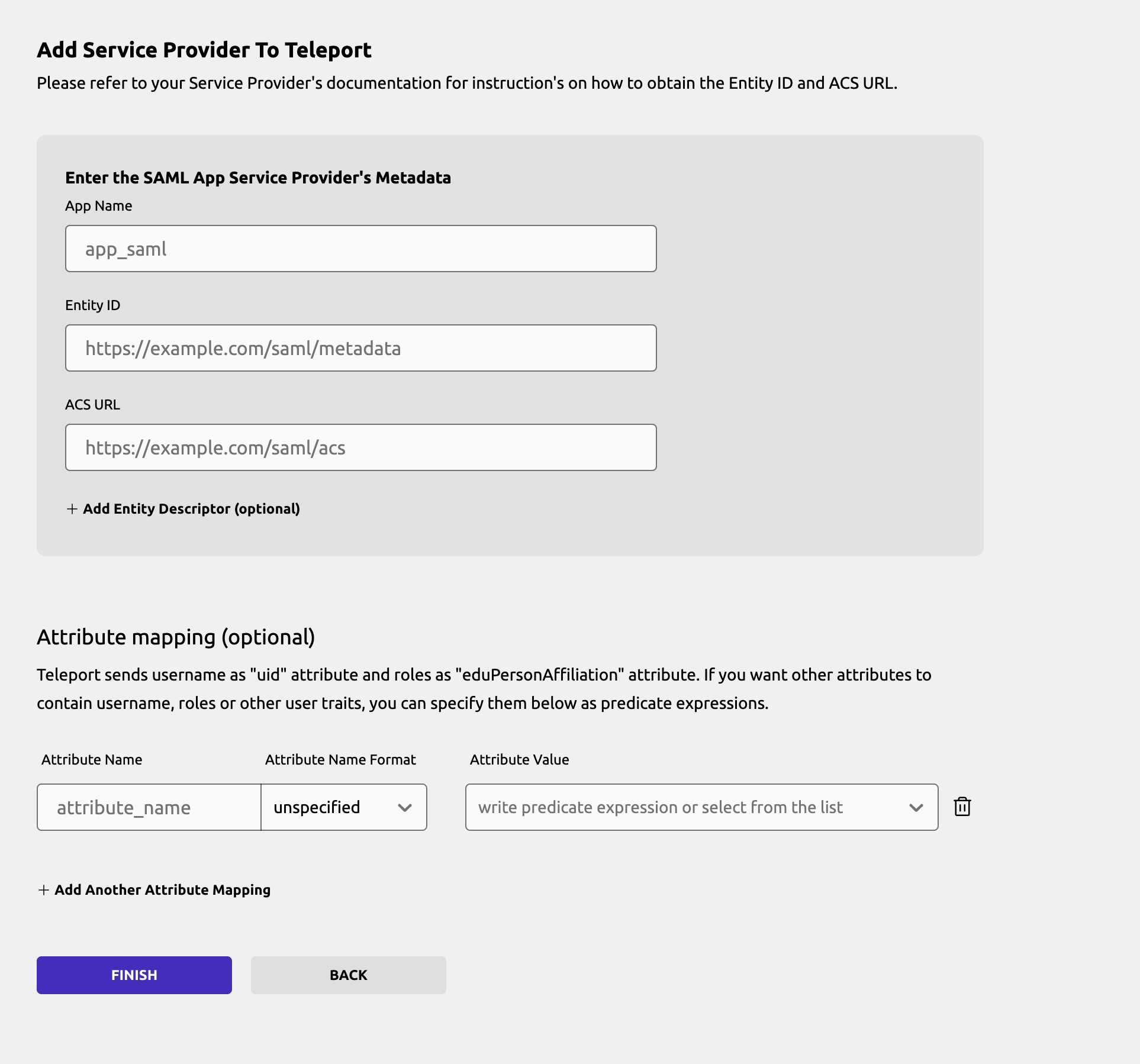 Add Service Provider To Teleport

Please refer to your Service Provider's documentation for instruction's on how to obtain the Entity ID and ACS URL.

Enter the SAML App Service Provider's Metadata

App Name

app_saml

Entity ID

https://example.com/saml/metadata

ACS URL

https://example.com/saml/acs

+ Add Entity Descriptor (optional)

Attribute mapping (optional)

Teleport sends username as "uid" attribute and roles as "eduPersonAffiliation" attribute. If you want other attributes to contain username, roles or other user traits, you can specify them below as predicate expressions.

Attribute Name

Attribute Name Format

Attribute Value

attribute_name

unspecified

write predicate expression or select from the list

+ Add Another Attribute Mapping

FINISH

BACK